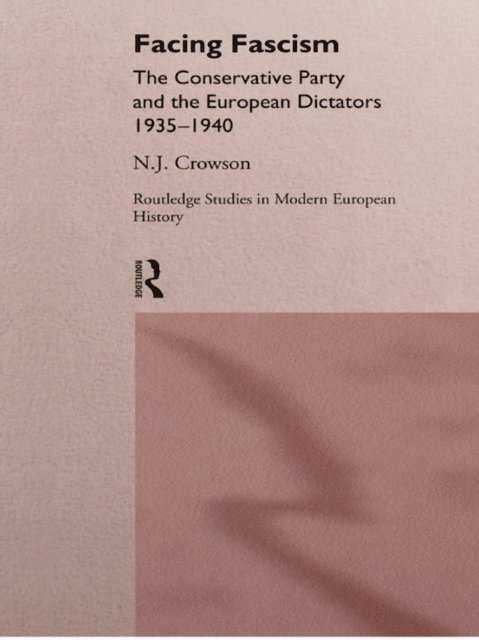 Facing Fascism

The Conservative Party and the European Dictators 1935–1940

N.J. Crowson

Routledge Studies in Modern European History

ROUTLEDGE